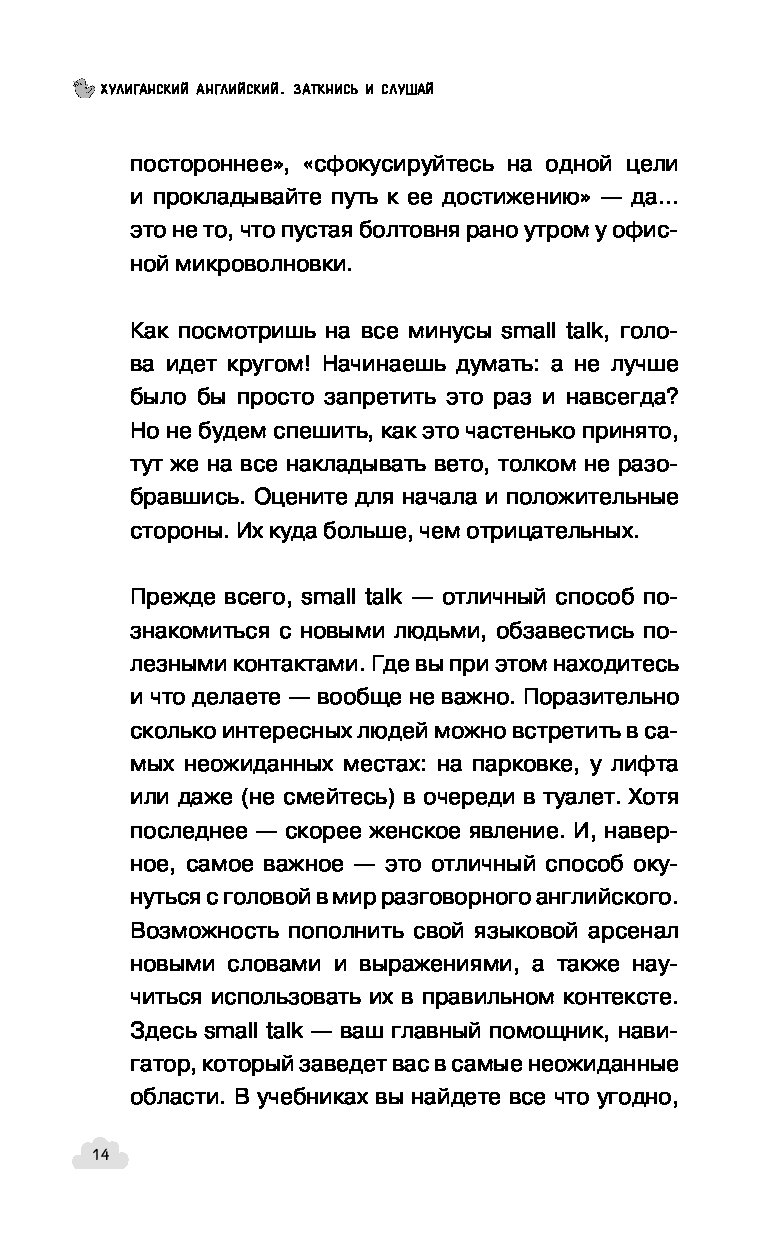 ХУЛИГАНСКИЙ АНГЛИЙСКИЙ. ЗАТКНИСЬ И СЛУШАЙ

постороннее», «сфокусируйтесь на одной цели и прокладывайте путь к ее достижению» — да... это не то, что пустая болтовня рано утром у офисной микроволновки.

Как посмотришь на все минусы small talk, голова идет кругом! Начинаешь думать: а не лучше было бы просто запретить это раз и навсегда? Но не будем спешить, как это частенько принято, тут же на все накладывать вето, толком не разобравшись. Оцените для начала и положительные стороны. Их куда больше, чем отрицательных.

Прежде всего, small talk — отличный способ познакомиться с новыми людьми, обзавестись полезными контактами. Где вы при этом находитесь и что делаете — вообще не важно. Поразительно сколько интересных людей можно встретить в самых неожиданных местах: на парковке, у лифта или даже (не смейтесь) в очереди в туалет. Хотя последнее — скорее женское явление. И, наверное, самое важное — это отличный способ окунуться с головой в мир разговорного английского. Возможность пополнить свой языковой арсенал новыми словами и выражениями, а также научиться использовать их в правильном контексте. Здесь small talk — ваш главный помощник, навигатор, который заведет вас в самые неожиданные области. В учебниках вы найдете все что угодно,

14